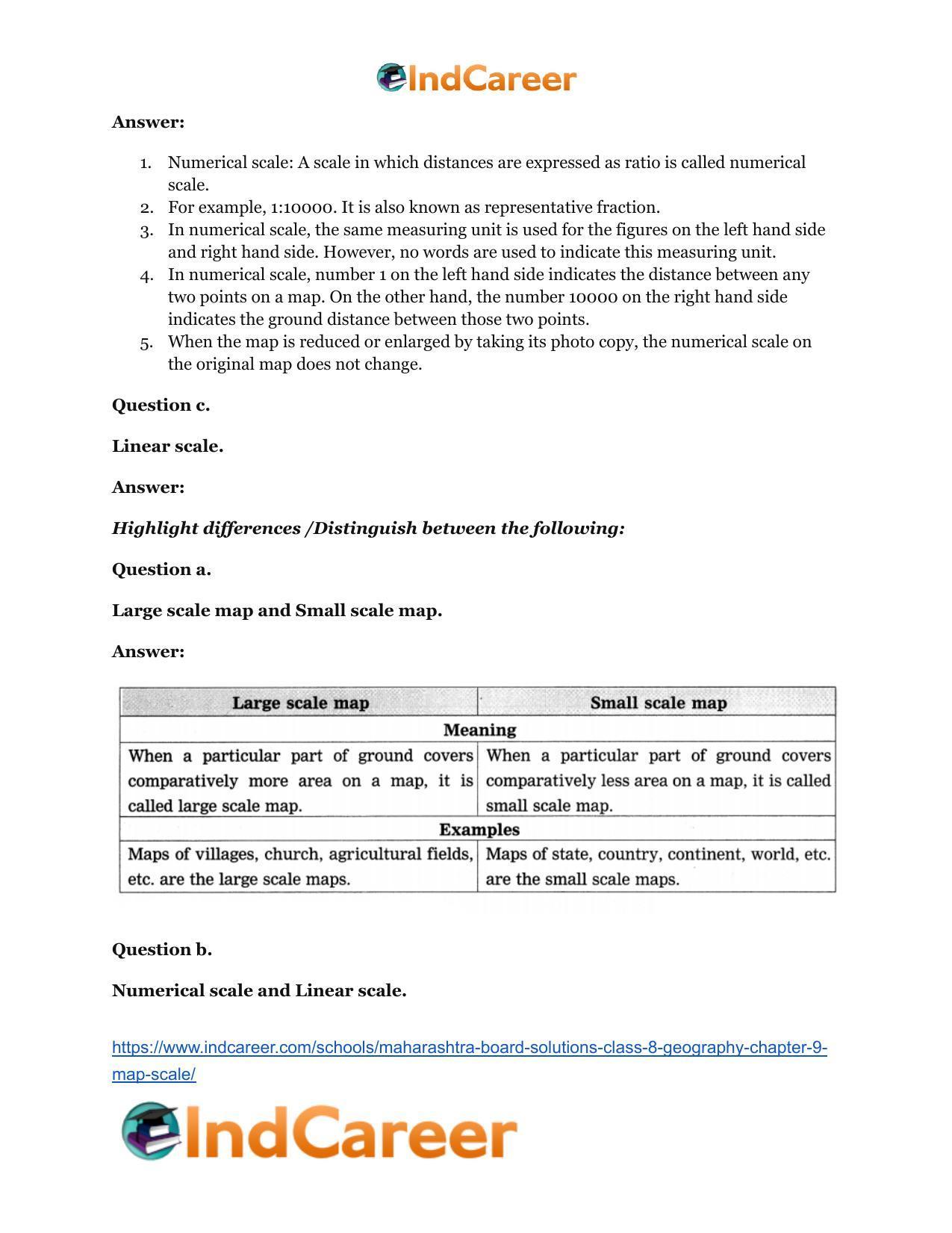 IndCareer

Answer:

1. Numerical scale: A scale in which distances are expressed as ratio is called numerical scale.
2. For example, 1:10000. It is also known as representative fraction.
3. In numerical scale, the same measuring unit is used for the figures on the left hand side and right hand side. However, no words are used to indicate this measuring unit.
4. In numerical scale, number 1 on the left hand side indicates the distance between any two points on a map. On the other hand, the number 10000 on the right hand side indicates the ground distance between those two points.
5. When the map is reduced or enlarged by taking its photo copy, the numerical scale on the original map does not change.

Question c.

Linear scale.

Answer:

Highlight differences /Distinguish between the following:

Question a.

Large scale map and Small scale map.

Answer:

| Large scale map | Small scale map |
|---|---|
| Meaning | |
| When a particular part of ground covers comparatively more area on a map, it is called large scale map. | When a particular part of ground covers comparatively less area on a map, it is called small scale map. |
| Examples | |
| Maps of villages, church, agricultural fields, etc. are the large scale maps. | Maps of state, country, continent, world, etc. are the small scale maps. |

Question b.

Numerical scale and Linear scale.

https://www.indcareer.com/schools/maharashtra-board-solutions-class-8-geography-chapter-9-map-scale/

IndCareer